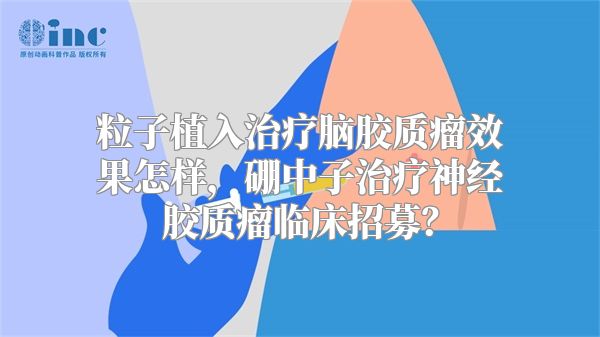 inc
原创动画科普作品 版权所有

粒子植入治疗脑胶质瘤效果怎样，硼中子治疗神经胶质瘤临床招募？